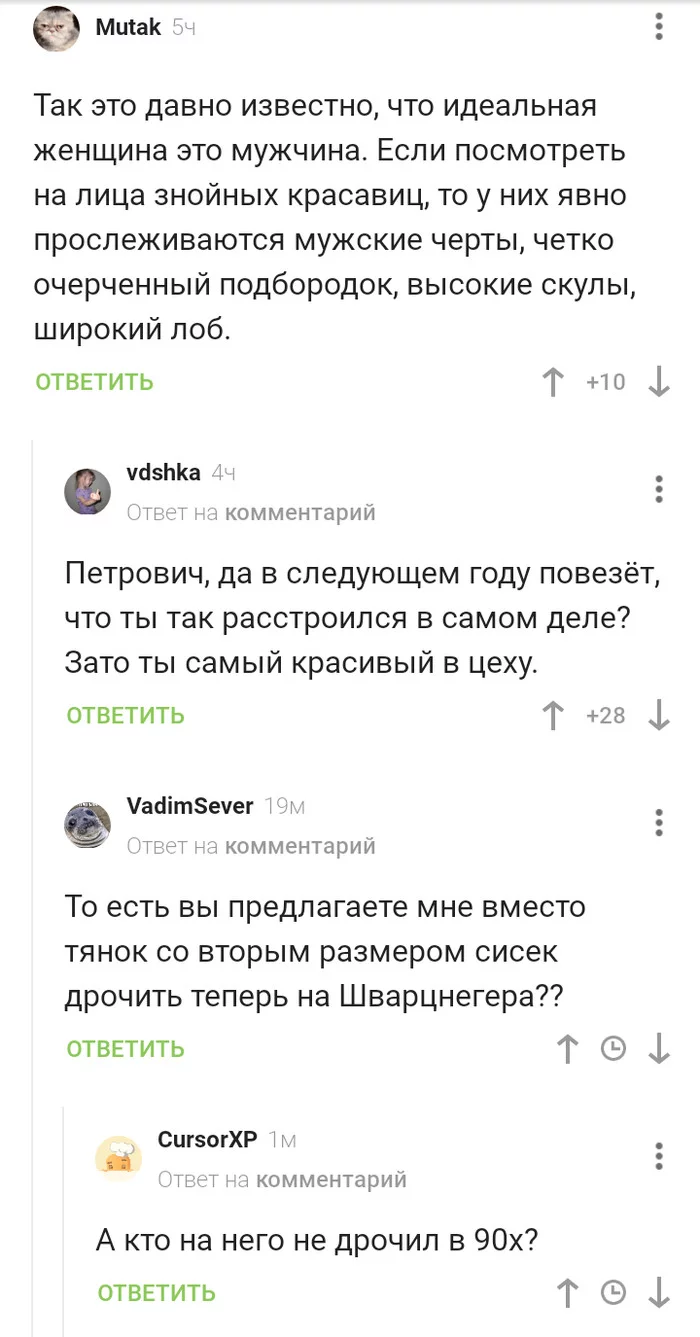 Mutak 5ч

Так это давно известно, что идеальная женщина это мужчина. Если посмотреть на лица знойных красавиц, то у них явно прослеживаются мужские черты, четко очерченный подбородок, высокие скулы, широкий лоб.

ОТВЕТИТЬ +10

vdshka 4ч
Ответ на комментарий

Петрович, да в следующем году повезёт, что ты так расстроился в самом деле? Зато ты самый красивый в цеху.

ОТВЕТИТЬ +28

VadimSever 19м
Ответ на комментарий

То есть вы предлагаете мне вместо тянок со вторым размером сисек дрочить теперь на Шварцнегера??

ОТВЕТИТЬ

CursorXP 1м
Ответ на комментарий

А кто на него не дрочил в 90х?

ОТВЕТИТЬ